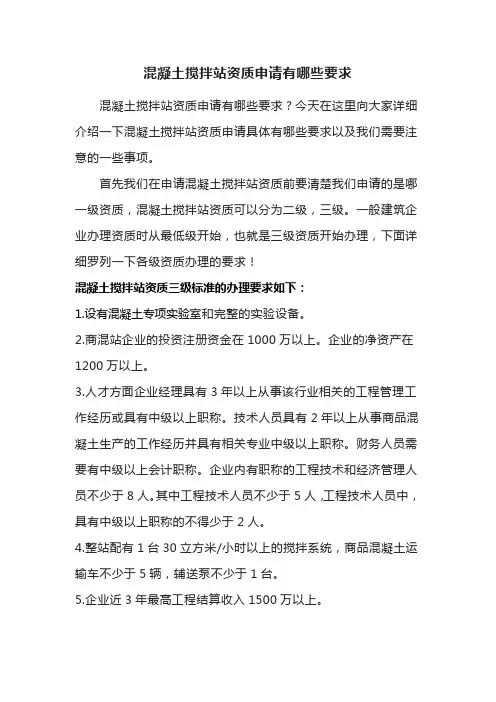 混凝土搅拌站资质申请有哪些要求

混凝土搅拌站资质申请有哪些要求？今天在这里向大家详细介绍一下混凝土搅拌站资质申请具体有哪些要求以及我们需要注意的一些事项。

首先我们在申请混凝土搅拌站资质前要清楚我们申请的是哪一级资质，混凝土搅拌站资质可以分为二级，三级。一般建筑企业办理资质时从最低级开始，也就是三级资质开始办理，下面详细罗列一下各级资质办理的要求！

混凝土搅拌站资质三级标准的办理要求如下：

1.设有混凝土专项实验室和完整的实验设备。

2.商混站企业的投资注册资金在 1000 万以上。企业的净资产在 1200 万以上。

3.人才方面企业经理具有 3 年以上从事该行业相关的工程管理工作经历或具有中级以上职称。技术人员具有 2 年以上从事商品混凝土生产的工作经历并具有相关专业中级以上职称。财务人员需要有中级以上会计职称。企业内有职称的工程技术和经济管理人员不少于 8 人。其中工程技术人员不少于 5 人，工程技术人员中，具有中级以上职称的不得少于 2 人。

4.整站配有 1 台 30 立方米/小时以上的搅拌系统，商品混凝土运输车不少于 5 辆，辅送泵不少于 1 台。

5.企业近 3 年最高工程结算收入 1500 万以上。